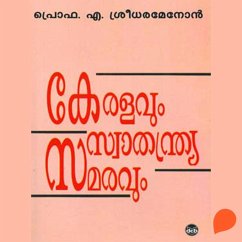 പ്രൊഫ. എ. ശ്രീധരമേനോൻ

കേരളവും
സ്വാതന്ത്ര്യ
സമരവും

dcb